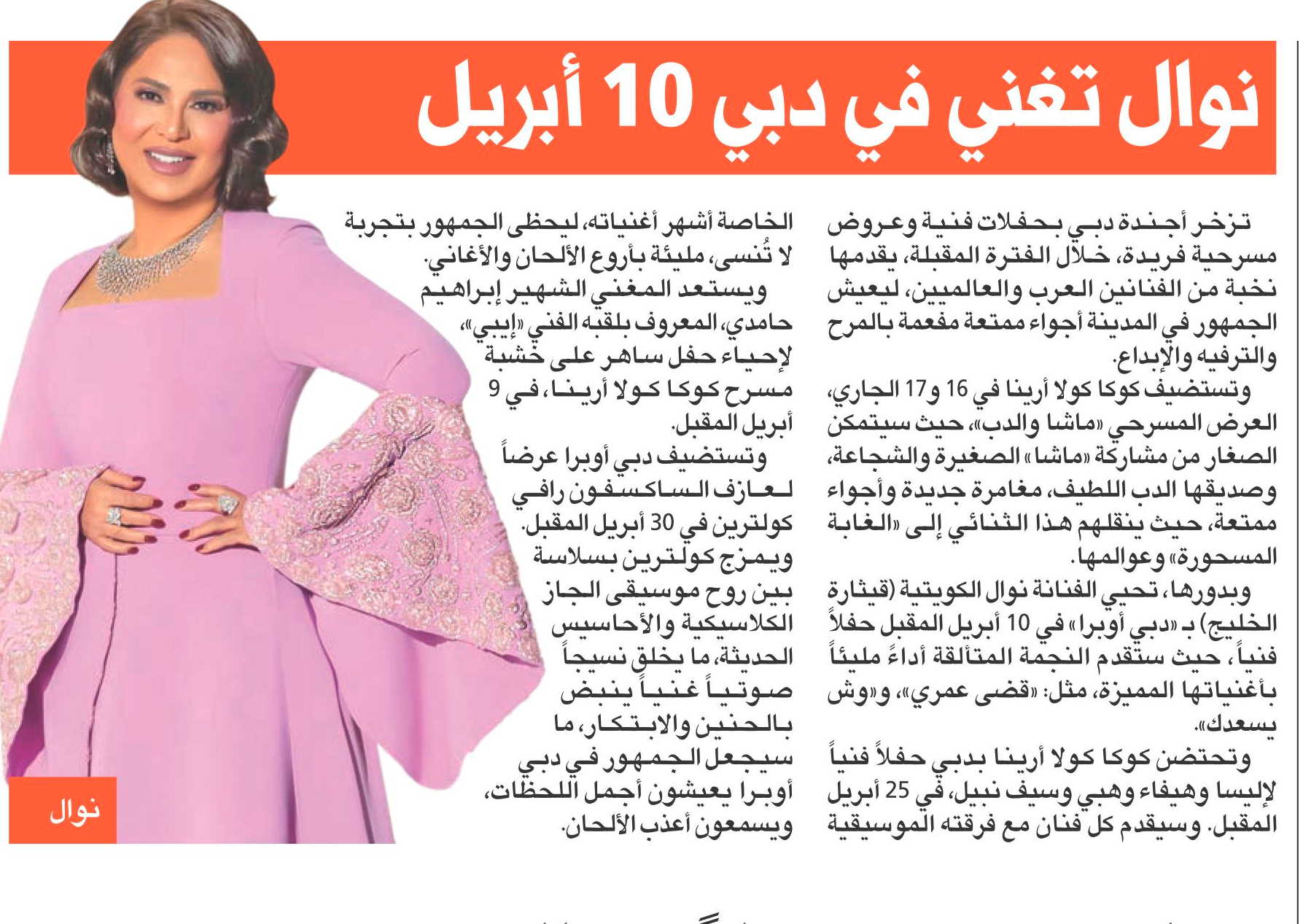 نوال تغني في دبي 10 أبريل

تزخر أجندة دبي بحفلات فنية وعروض مسرحية فريدة، خلال الفترة المقبلة، يقدمها نخبة من الفنانين العرب والعالميين، ليعيش الجمهور في المدينة أجواء ممتعة مفعمة بالمرح والترفيه والإبداع.

وتستضيف كوكا كولا أرينا في 16 و17 الجاري، العرض المسرحي «ماشا والدب»، حيث سيتمكن الصغار من مشاركة «ماشا» الصغيرة والشجاعة، وصديقها الدب اللطيف، مغامرة جديدة وأجواء ممتعة، حيث ينقلهم هذا الثنائي إلى «الغابة المسحورة» وعوالمها.

وبدورها، تحيي الفنانة نوال الكويتية (قيثارة الخليج) بـ «دبي أوبرا» في 10 أبريل المقبل حفلاً فنياً، حيث ستقدم النجمة المتألقة أداءً مليئاً بأغنياتها المميزة، مثل: «قضى عمري»، و«وش يسعدك».

وتحتضن كوكا كولا أرينا بدبي حفلاً فنياً لإليسا وهيفاء وهبي وسيف نبيل، في 25 أبريل المقبل. وسيقدم كل فنان مع فرقته الموسيقية الخاصة أشهر أغنياته، ليحظى الجمهور بتجربة لا تُنسى، مليئة بأروع الألحان والأغاني.

ويستعد المغني الشهير إبراهيم حامدي، المعروف بلقبه الفني «إيبي»، لإحياء حفل ساهر على خشبة مسرح كوكا كولا أرينا، في 9 أبريل المقبل.

وتستضيف دبي أوبرا عرضاً لعازف الساكسفون رافي كولترين في 30 أبريل المقبل. ويمزج كولترين بسلاسة بين روح موسيقى الجاز الكلاسيكية والأحاسيس الحديثة، ما يخلق نسيجاً صوتياً غنياً ينبض بالحنين والابتكار، ما سيجعل الجمهور في دبي أوبرا يعيشون أجمل اللحظات، ويسمعون أعذب الألحان.

نوال